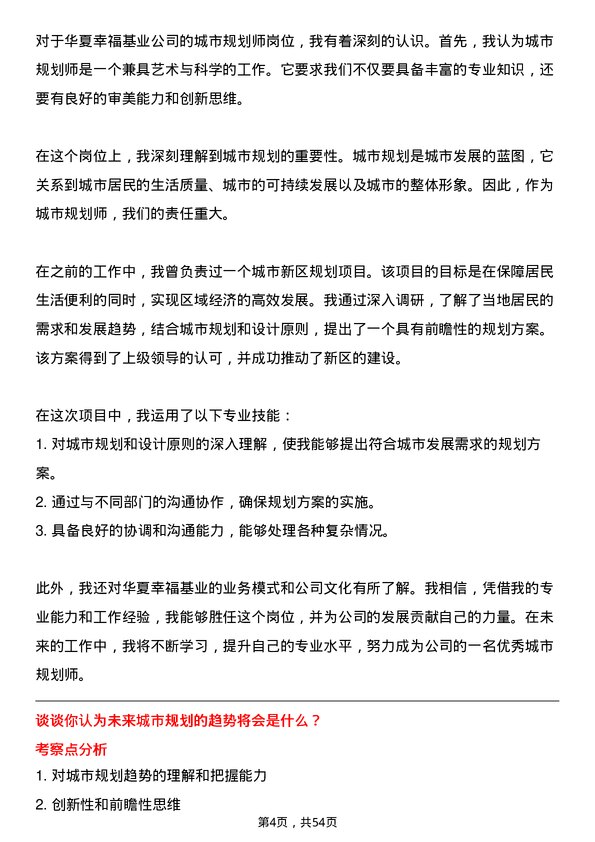 对于华夏幸福基业公司的城市规划师岗位，我有着深刻的认识。首先，我认为城市规划师是一个兼具艺术与科学的工作。它要求我们不仅要具备丰富的专业知识，还要有良好的审美能力和创新思维。

在这个岗位上，我深刻理解到城市规划的重要性。城市规划是城市发展的蓝图，它关系到城市居民的生活质量、城市的可持续发展以及城市的整体形象。因此，作为城市规划师，我们的责任重大。

在之前的工作中，我曾负责过一个城市新区规划项目。该项目的目标是在保障居民生活便利的同时，实现区域经济的高效发展。我通过深入调研，了解了当地居民的需求和发展趋势，结合城市规划和设计原则，提出了一个具有前瞻性的规划方案。该方案得到了上级领导的认可，并成功推动了新区的建设。

在这次项目中，我运用了以下专业技能：
1. 对城市规划和设计原则的深入理解，使我能够提出符合城市发展需求的规划方案。
2. 通过与不同部门的沟通协作，确保规划方案的实施。
3. 具备良好的协调和沟通能力，能够处理各种复杂情况。

此外，我还对华夏幸福基业的业务模式和公司文化有所了解。我相信，凭借我的专业能力和工作经验，我能够胜任这个岗位，并为公司的发展贡献自己的力量。在未来的工作中，我将不断学习，提升自己的专业水平，努力成为公司的一名优秀城市规划师。

谈谈你认为未来城市规划的趋势将会是什么？
考察点分析
1. 对城市规划趋势的理解和把握能力
2. 创新性和前瞻性思维

第4页，共54页